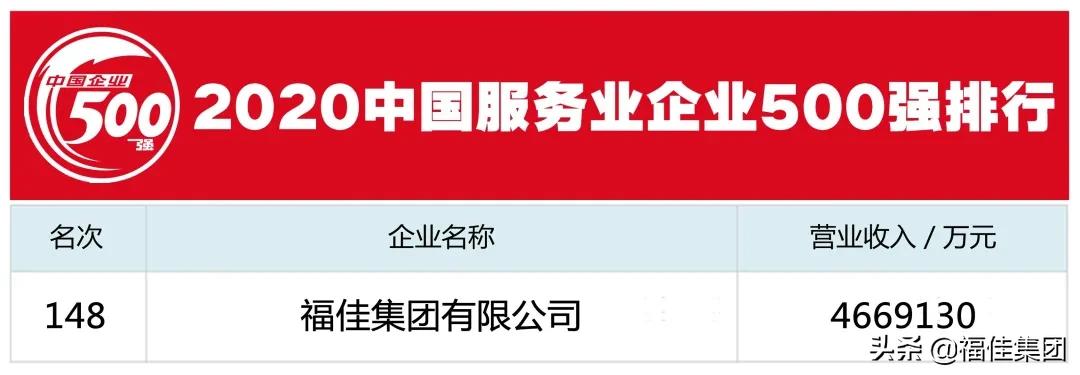 中国企业
500
强

2020中国服务业企业500强排行

| 名次 | 企业名称 | 营业收入 / 万元 |
|---|---|---|
| 148 | 福佳集团有限公司 | 4669130 |

头条 @福佳集团